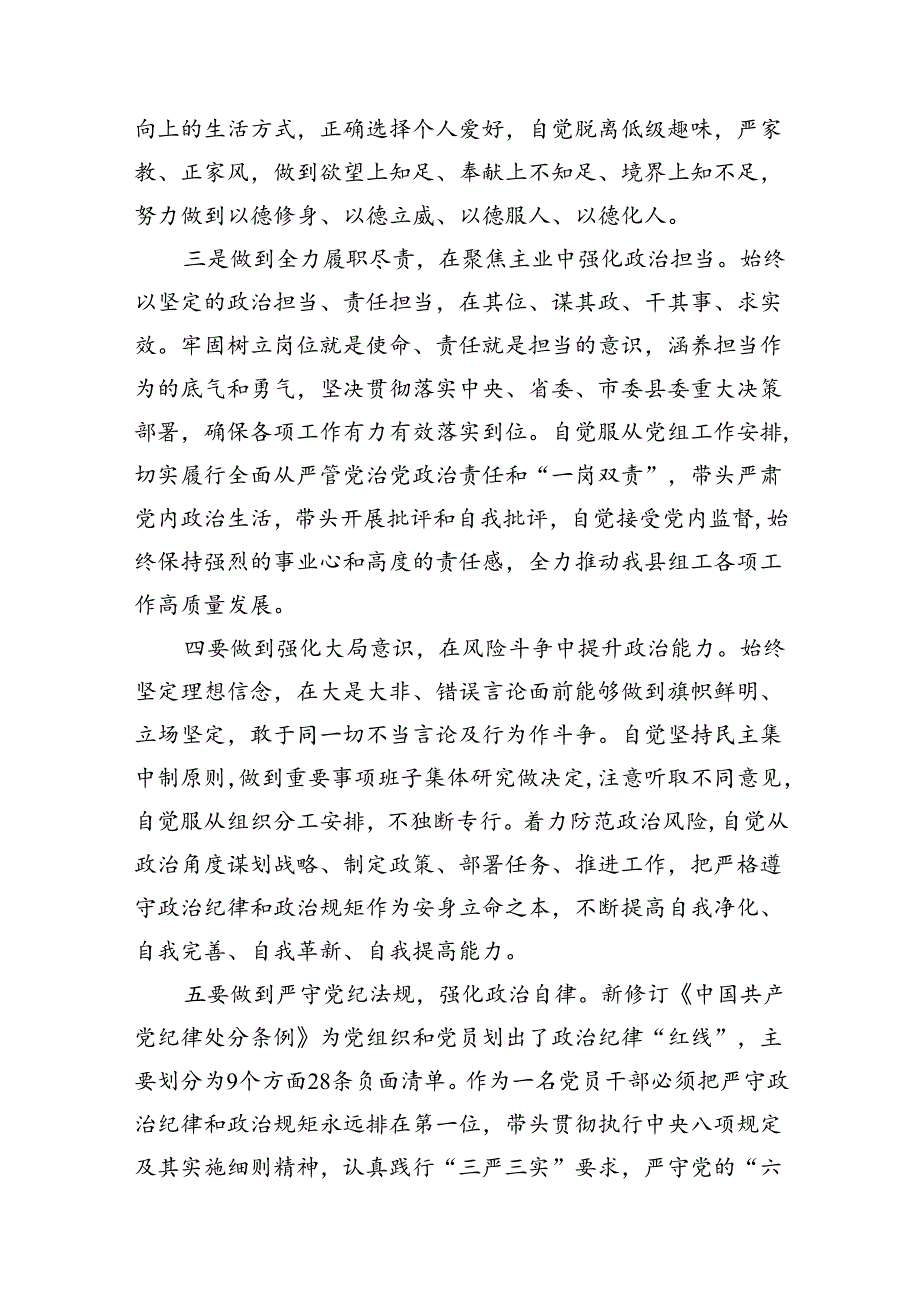 向上的生活方式，正确选择个人爱好，自觉脱离低级趣味，严家教、正家风，做到欲望上知足、奉献上不知足、境界上知不足，努力做到以德修身、以德立威、以德服人、以德化人。

三是做到全力履职尽责，在聚焦主业中强化政治担当。始终以坚定的政治担当、责任担当，在其位、谋其政、干其事、求实效。牢固树立岗位就是使命、责任就是担当的意识，涵养担当作为的底气和勇气，坚决贯彻落实中央、省委、市委县委重大决策部署，确保各项工作有力有效落实到位。自觉服从党组工作安排，切实履行全面从严管党治党政治责任和“一岗双责”，带头严肃党内政治生活，带头开展批评和自我批评，自觉接受党内监督，始终保持强烈的事业心和高度的责任感，全力推动我县组工各项工作高质量发展。

四要做到强化大局意识，在风险斗争中提升政治能力。始终坚定理想信念，在大是大非、错误言论面前能够做到旗帜鲜明、立场坚定，敢于同一切不当言论及行为作斗争。自觉坚持民主集中制原则，做到重要事项班子集体研究做决定，注意听取不同意见，自觉服从组织分工安排，不独断专行。着力防范政治风险，自觉从政治角度谋划战略、制定政策、部署任务、推进工作，把严格遵守政治纪律和政治规矩作为安身立命之本，不断提高自我净化、自我完善、自我革新、自我提高能力。

五要做到严守党纪法规，强化政治自律。新修订《中国共产党纪律处分条例》为党组织和党员划出了政治纪律“红线”，主要划分为9个方面28条负面清单。作为一名党员干部必须把严守政治纪律和政治规矩永远排在第一位，带头贯彻执行中央八项规定及其实施细则精神，认真践行“三严三实”要求，严守党的“六